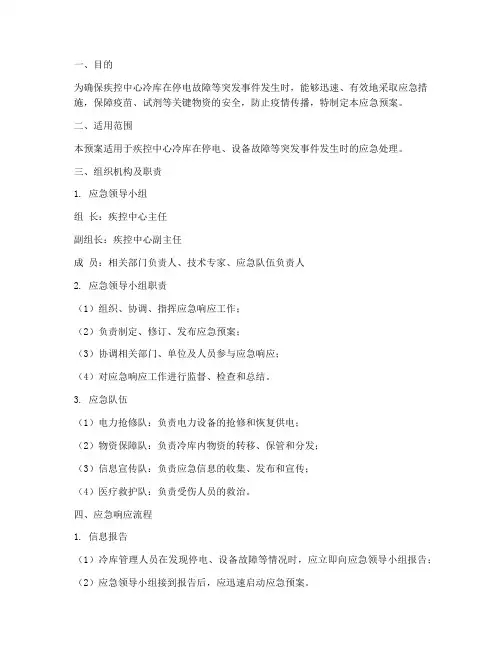 一、目的

为确保疾控中心冷库在停电故障等突发事件发生时，能够迅速、有效地采取应急措施，保障疫苗、试剂等关键物资的安全，防止疫情传播，特制定本应急预案。

二、适用范围

本预案适用于疾控中心冷库在停电、设备故障等突发事件发生时的应急处理。

三、组织机构及职责

1. 应急领导小组

组 长：疾控中心主任

副组长：疾控中心副主任

成 员：相关部门负责人、技术专家、应急队伍负责人

2. 应急领导小组职责

（1）组织、协调、指挥应急响应工作；

（2）负责制定、修订、发布应急预案；

（3）协调相关部门、单位及人员参与应急响应；

（4）对应急响应工作进行监督、检查和总结。

3. 应急队伍

（1）电力抢修队：负责电力设备的抢修和恢复供电；

（2）物资保障队：负责冷库内物资的转移、保管和分发；

（3）信息宣传队：负责应急信息的收集、发布和宣传；

（4）医疗救护队：负责受伤人员的救治。

四、应急响应流程

1. 信息报告

（1）冷库管理人员在发现停电、设备故障等情况时，应立即向应急领导小组报告；

（2）应急领导小组接到报告后，应迅速启动应急预案。